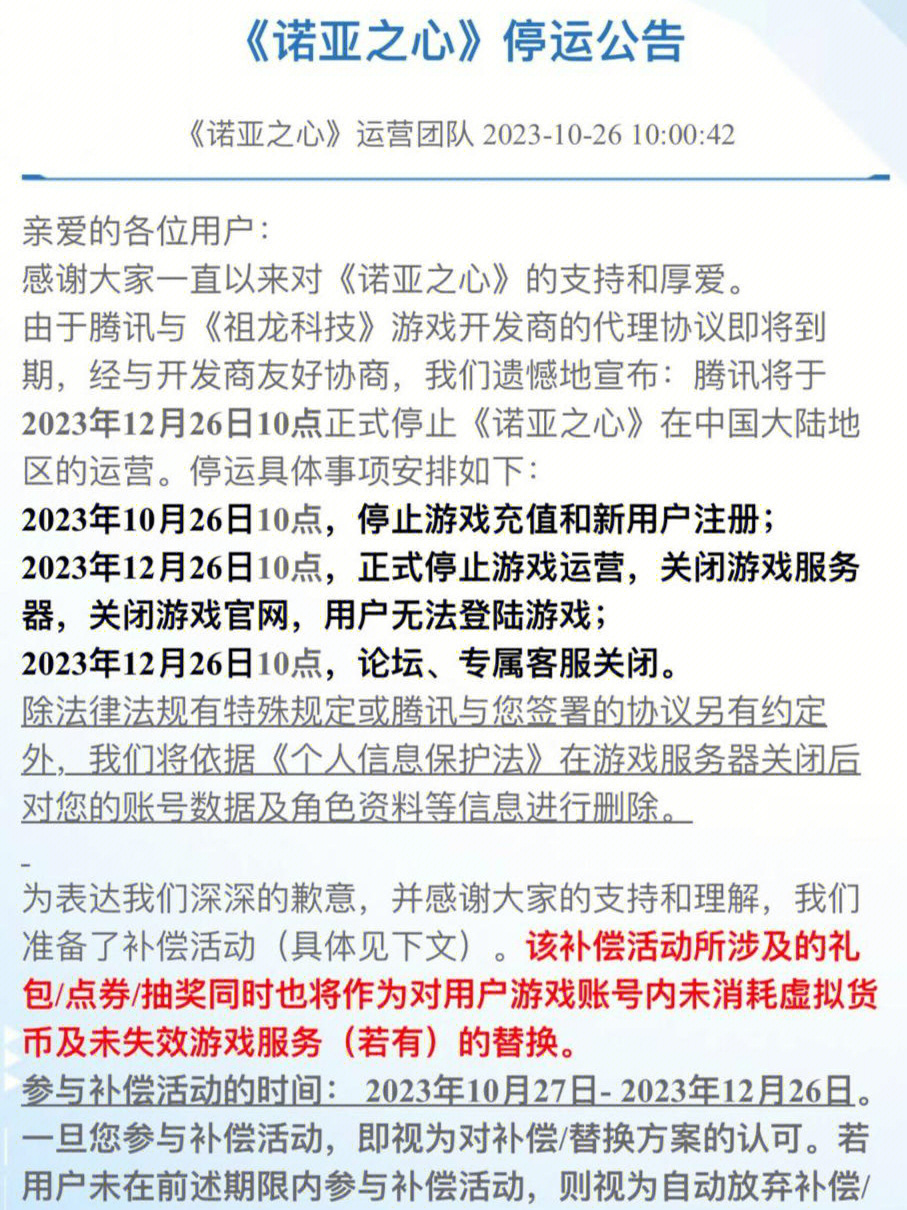 《诺亚之心》停运公告

《诺亚之心》运营团队 2023-10-26 10:00:42

亲爱的各位用户：
感谢大家一直以来对《诺亚之心》的支持和厚爱。
由于腾讯与《祖龙科技》游戏开发商的代理协议即将到期，经与开发商友好协商，我们遗憾地宣布：腾讯将于2023年12月26日10点正式停止《诺亚之心》在中国大陆地区的运营。停运具体事项安排如下：
2023年10月26日10点，停止游戏充值和新用户注册；
2023年12月26日10点，正式停止游戏运营，关闭游戏服务器，关闭游戏官网，用户无法登陆游戏；
2023年12月26日10点，论坛、专属客服关闭。
除法律法规有特殊规定或腾讯与您签署的协议另有约定外，我们将依据《个人信息保护法》在游戏服务器关闭后对您的账号数据及角色资料等信息进行删除。

为表达我们深深的歉意，并感谢大家的支持和理解，我们准备了补偿活动（具体见下文）。该补偿活动所涉及的礼包/点券/抽奖同时也将作为对用户游戏账号内未消耗虚拟货币及未失效游戏服务（若有）的替换。
参与补偿活动的时间： 2023年10月27日- 2023年12月26日。一旦您参与补偿活动，即视为对补偿/替换方案的认可。若用户未在前述期限内参与补偿活动，则视为自动放弃补偿/